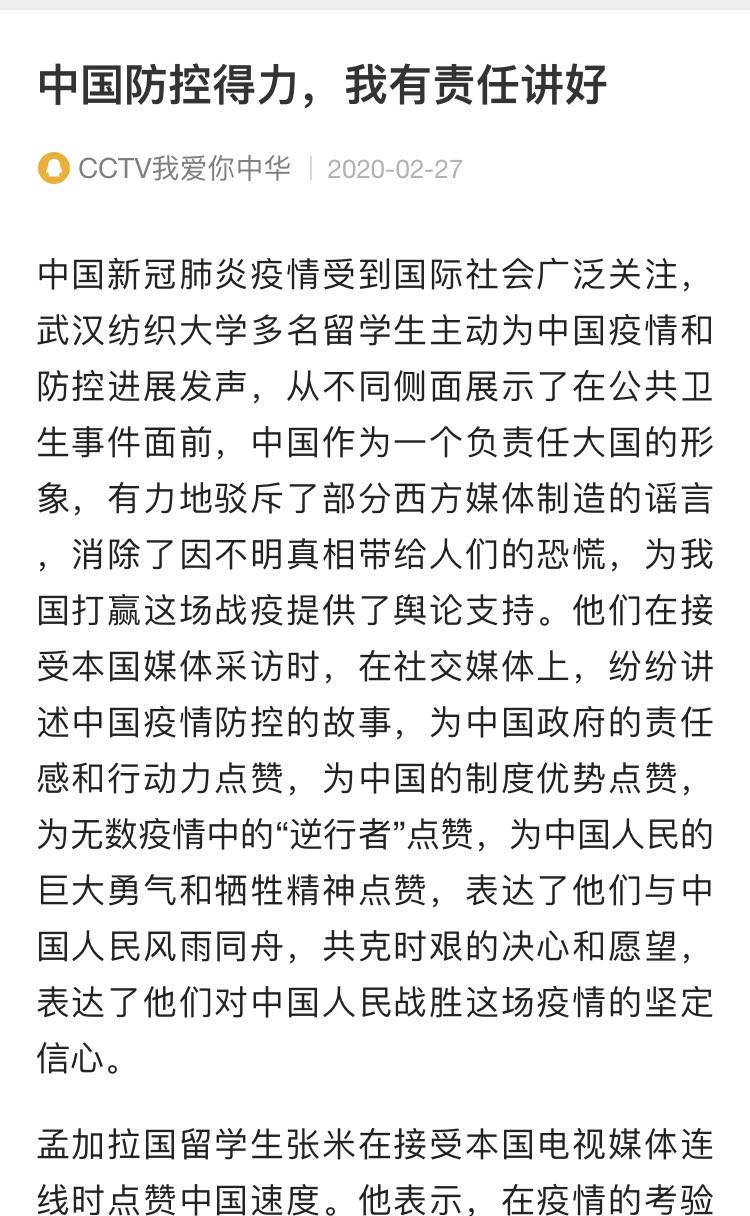 中国防控得力，我有责任讲好

CCTV我爱你中华 | 2020-02-27

中国新冠肺炎疫情受到国际社会广泛关注，武汉纺织大学多名留学生主动为中国疫情和防控进展发声，从不同侧面展示了在公共卫生事件面前，中国作为一个负责任大国的形象，有力地驳斥了部分西方媒体制造的谣言，消除了因不明真相带给人们的恐慌，为我国打赢这场战疫提供了舆论支持。他们在接受本国媒体采访时，在社交媒体上，纷纷讲述中国疫情防控的故事，为中国政府的责任感和行动力点赞，为中国的制度优势点赞，为无数疫情中的“逆行者”点赞，为中国人民的巨大勇气和牺牲精神点赞，表达了他们与中国人民风雨同舟，共克时艰的决心和愿望，表达了他们对中国人民战胜这场疫情的坚定信心。

孟加拉国留学生张米在接受本国电视媒体连线时点赞中国速度。他表示，在疫情的考验